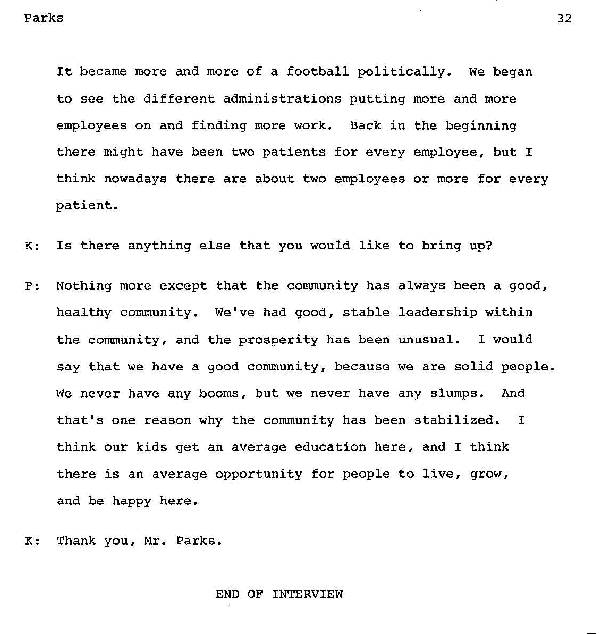 Parks 32

It became more and more of a football politically. We began to see the different administrations putting more and more employees on and finding more work. Back in the beginning there might have been two patients for every employee, but I think nowadays there are about two employees or more for every patient.

K: Is there anything else that you would like to bring up?

P: Nothing more except that the community has always been a good, healthy community. We've had good, stable leadership within the community, and the prosperity has been unusual. I would say that we have a good community, because we are solid people. We never have any booms, but we never have any slumps. And that's one reason why the community has been stabilized. I think our kids get an average education here, and I think there is an average opportunity for people to live, grow, and be happy here.

K: Thank you, Mr. Parks.

END OF INTERVIEW